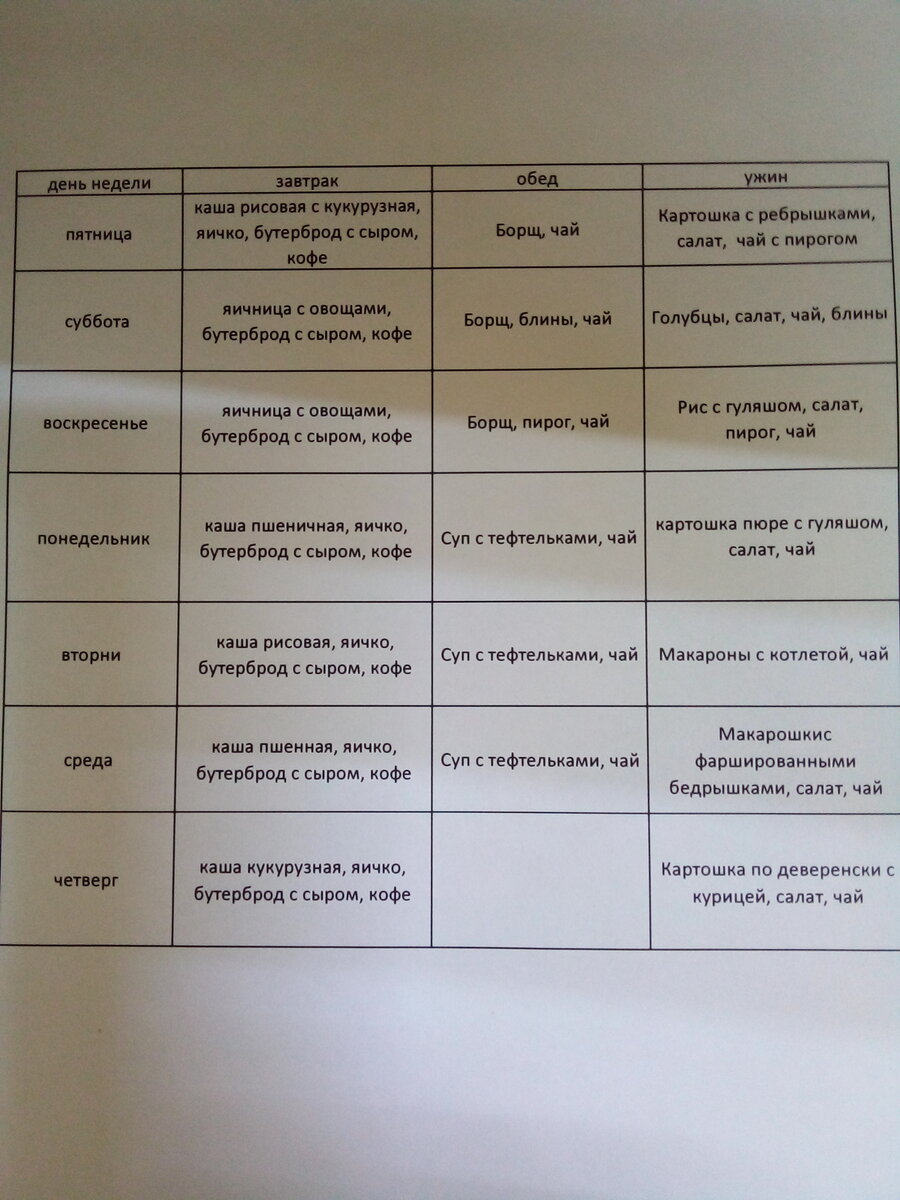 | день недели | завтрак | обед | ужин |
|---|---|---|---|
| пятница | каша рисовая с кукурузная, яичко, бутерброд с сыром, кофе | Борщ, чай | Картошка с ребрышками, салат, чай с пирогом |
| суббота | яичница с овощами, бутерброд с сыром, кофе | Борщ, блины, чай | Голубцы, салат, чай, блины |
| воскресенье | яичница с овощами, бутерброд с сыром, кофе | Борщ, пирог, чай | Рис с гуляшом, салат, пирог, чай |
| понедельник | каша пшеничная, яичко, бутерброд с сыром, кофе | Суп с тефтельками, чай | картошка пюре с гуляшом, салат, чай |
| вторни | каша рисовая, яичко, бутерброд с сыром, кофе | Суп с тефтельками, чай | Макароны с котлетой, чай |
| среда | каша пшенная, яичко, бутерброд с сыром, кофе | Суп с тефтельками, чай | Макарошкис фаршированными бедрышками, салат, чай |
| четверг | каша кукурузная, яичко, бутерброд с сыром, кофе | | Картошка по деверенски с курицей, салат, чай |